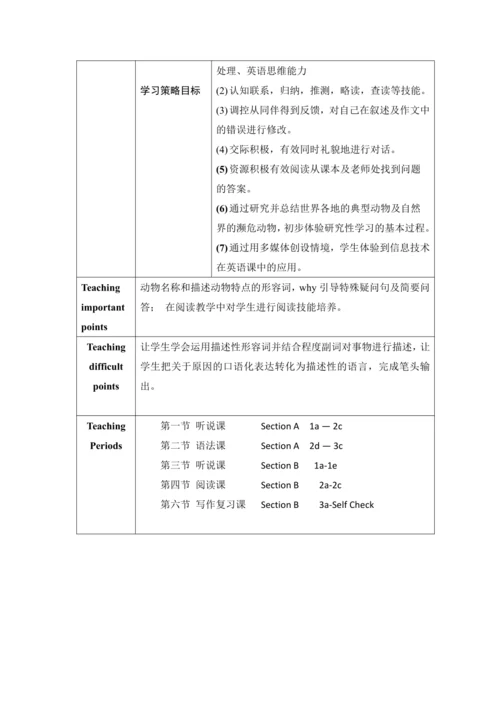 | | 学习策略目标 | 处理、英语思维能力<br>(2) 认知联系，归纳，推测，略读，查读等技能。<br>(3) 调控从同伴得到反馈，对自己在叙述及作文中的错误进行修改。<br>(4) 交际积极，有效同时礼貌地进行对话。<br>(5) 资源积极有效阅读从课本及老师处找到问题的答案。<br>(6) 通过研究并总结世界各地的典型动物及自然界的濒危动物，初步体验研究性学习的基本过程。<br>(7) 通过用多媒体创设情境，学生体验到信息技术在英语课中的应用。 |
|---|---|---|
| Teaching important points | 动物名称和描述动物特点的形容词，why 引导特殊疑问句及简要问答； 在阅读教学中对学生进行阅读技能培养。 | |
| Teaching difficult points | 让学生学会运用描述性形容词并结合程度副词对事物进行描述，让学生把关于原因的口语化表达转化为描述性的语言，完成笔头输出。 | |
| Teaching Periods | 第一节 听说课 Section A 1a — 2c<br>第二节 语法课 Section A 2d — 3c<br>第三节 听说课 Section B 1a-1e<br>第四节 阅读课 Section B 2a-2c<br>第六节 写作复习课 Section B 3a-Self Check | |